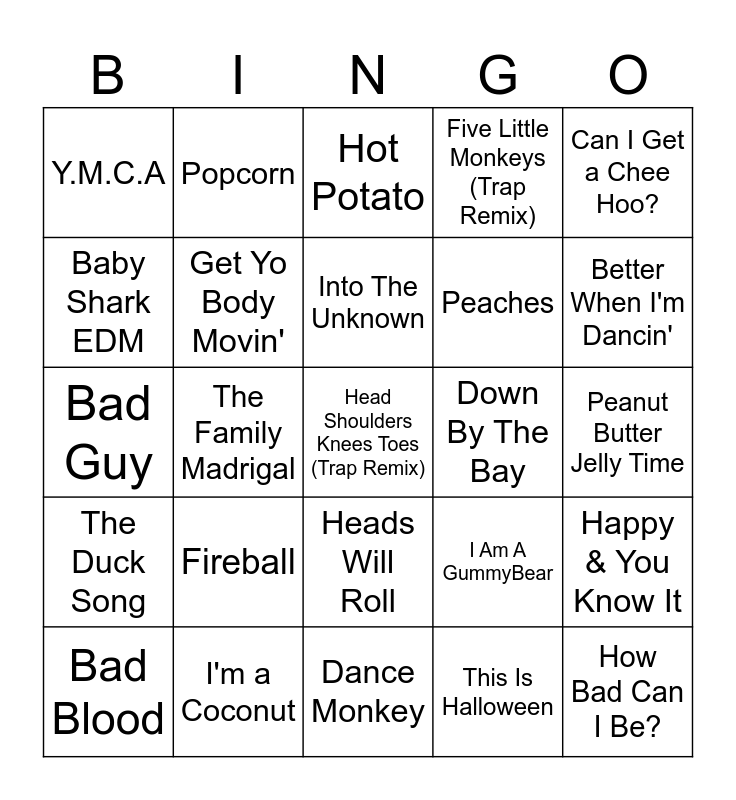 | B | I | N | G | O |
|---|---|---|---|---|
| Y.M.C.A | Popcorn | Hot Potato | Five Little Monkeys (Trap Remix) | Can I Get a Chee Hoo? |
| Baby Shark EDM | Get Yo Body Movin' | Into The Unknown | Peaches | Better When I'm Dancin' |
| Bad Guy | The Family Madrigal | Head Shoulders Knees Toes (Trap Remix) | Down By The Bay | Peanut Butter Jelly Time |
| The Duck Song | Fireball | Heads Will Roll | I Am A GummyBear | Happy & You Know It |
| Bad Blood | I'm a Coconut | Dance Monkey | This Is Halloween | How Bad Can I Be? |